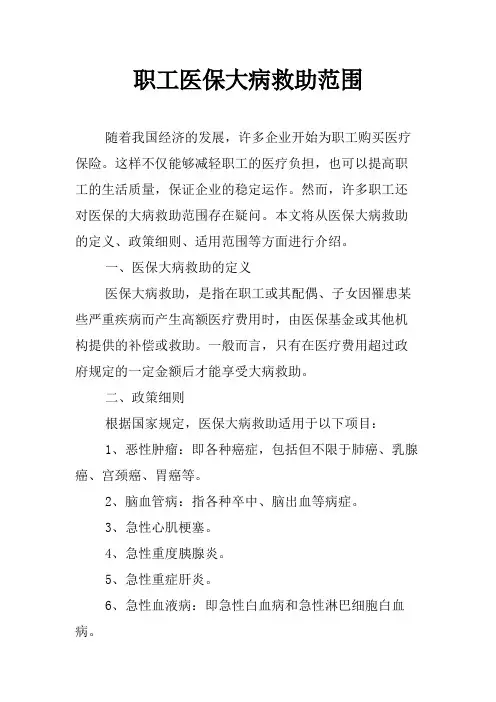 职工医保大病救助范围

随着我国经济的发展，许多企业开始为职工购买医疗保险。这样不仅能够减轻职工的医疗负担，也可以提高职工的生活质量，保证企业的稳定运作。然而，许多职工还对医保的大病救助范围存在疑问。本文将从医保大病救助的定义、政策细则、适用范围等方面进行介绍。

一、医保大病救助的定义

医保大病救助，是指在职工或其配偶、子女因罹患某些严重疾病而产生高额医疗费用时，由医保基金或其他机构提供的补偿或救助。一般而言，只有在医疗费用超过政府规定的一定金额后才能享受大病救助。

二、政策细则

根据国家规定，医保大病救助适用于以下项目：

1、恶性肿瘤：即各种癌症，包括但不限于肺癌、乳腺癌、宫颈癌、胃癌等。

2、脑血管病：指各种卒中、脑出血等病症。

3、急性心肌梗塞。

4、急性重度胰腺炎。

5、急性重症肝炎。

6、急性血液病：即急性白血病和急性淋巴细胞白血病。